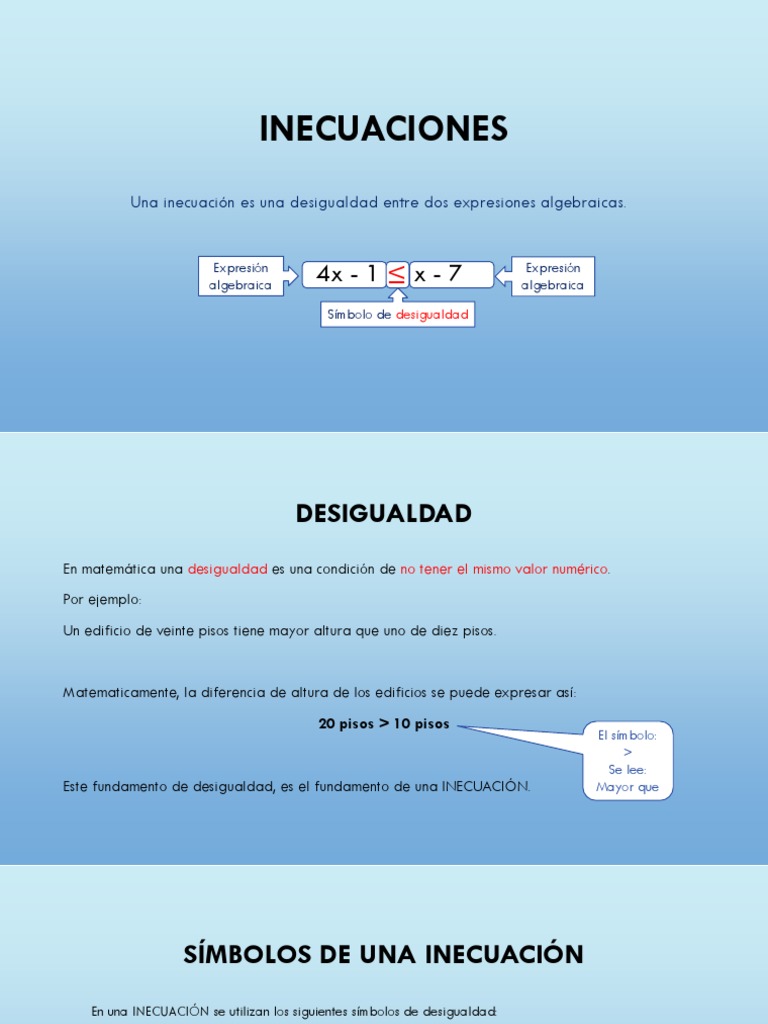 INECUACIONES

Una inecuación es una desigualdad entre dos expresiones algebraicas.

Expresión algebraica

$4x - 1 \leq x - 7$

Expresión algebraica

Símbolo de desigualdad

DESIGUALDAD

En matemática una desigualdad es una condición de no tener el mismo valor numérico.

Por ejemplo:

Un edificio de veinte pisos tiene mayor altura que uno de diez pisos.

Matematicamente, la diferencia de altura de los edificios se puede expresar así:

20 pisos > 10 pisos

El símbolo: > Se lee: Mayor que

Este fundamento de desigualdad, es el fundamento de una INECUACIÓN.

SÍMBOLOS DE UNA INECUACIÓN

En una INECUACIÓN se utilizan los siguientes símbolos de desigualdad: